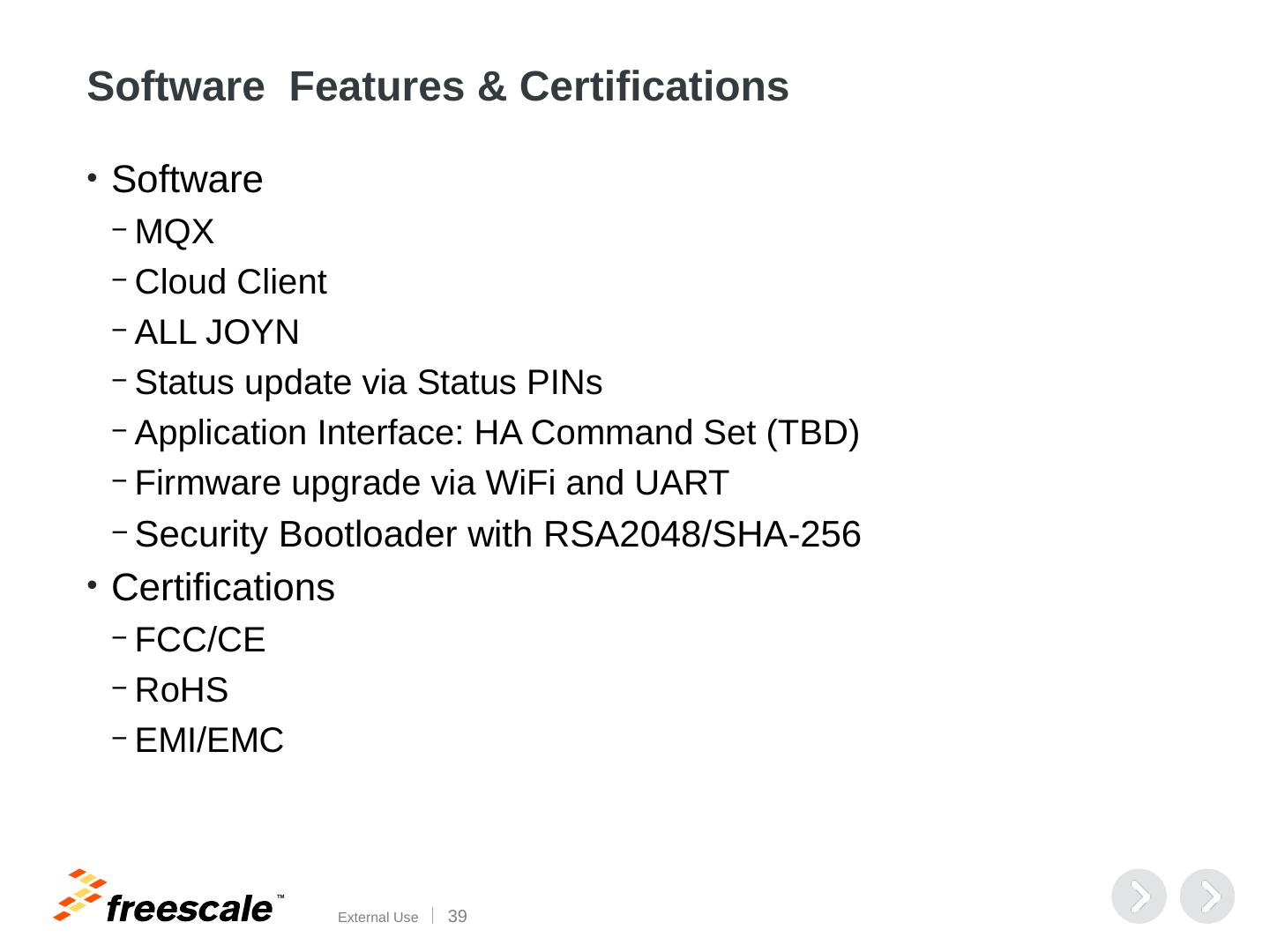 Software  Features & Certifications

• Software
- MQX
- Cloud Client
- ALL JOYN
- Status update via Status PINs
- Application Interface: HA Command Set (TBD)
- Firmware upgrade via WiFi and UART
- Security Bootloader with RSA2048/SHA-256
• Certifications
- FCC/CE
- RoHS
- EMI/EMC

freescale™

External Use 39